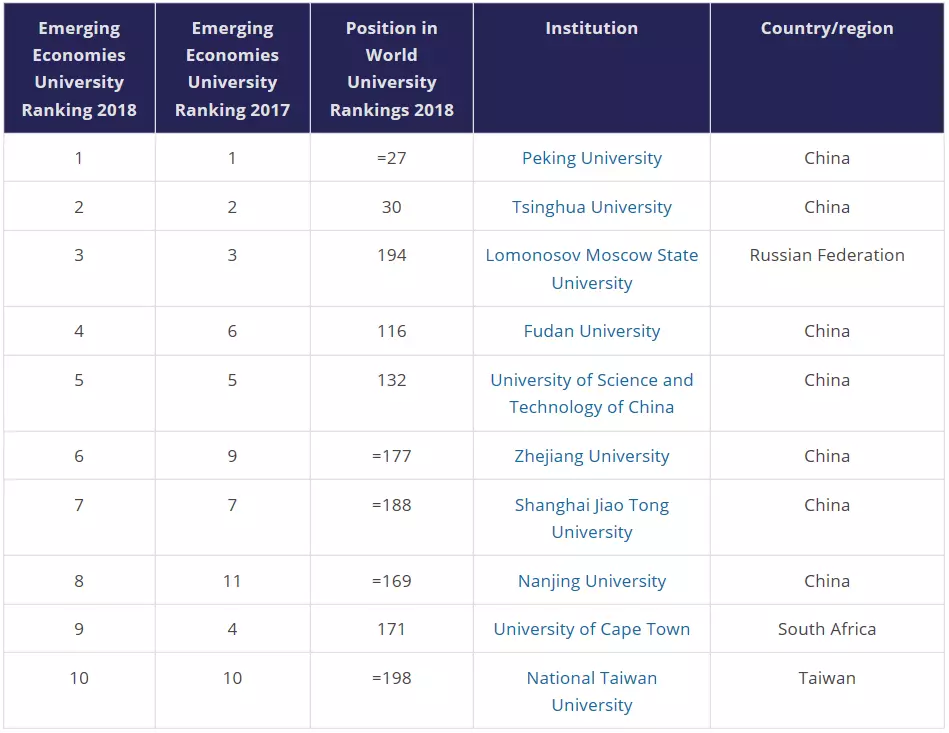 | Emerging Economies University Ranking 2018 | Emerging Economies University Ranking 2017 | Position in World University Rankings 2018 | Institution | Country/region |
|---|---|---|---|---|
| 1 | 1 | =27 | Peking University | China |
| 2 | 2 | 30 | Tsinghua University | China |
| 3 | 3 | 194 | Lomonosov Moscow State University | Russian Federation |
| 4 | 6 | 116 | Fudan University | China |
| 5 | 5 | 132 | University of Science and Technology of China | China |
| 6 | 9 | =177 | Zhejiang University | China |
| 7 | 7 | =188 | Shanghai Jiao Tong University | China |
| 8 | 11 | =169 | Nanjing University | China |
| 9 | 4 | 171 | University of Cape Town | South Africa |
| 10 | 10 | =198 | National Taiwan University | Taiwan |